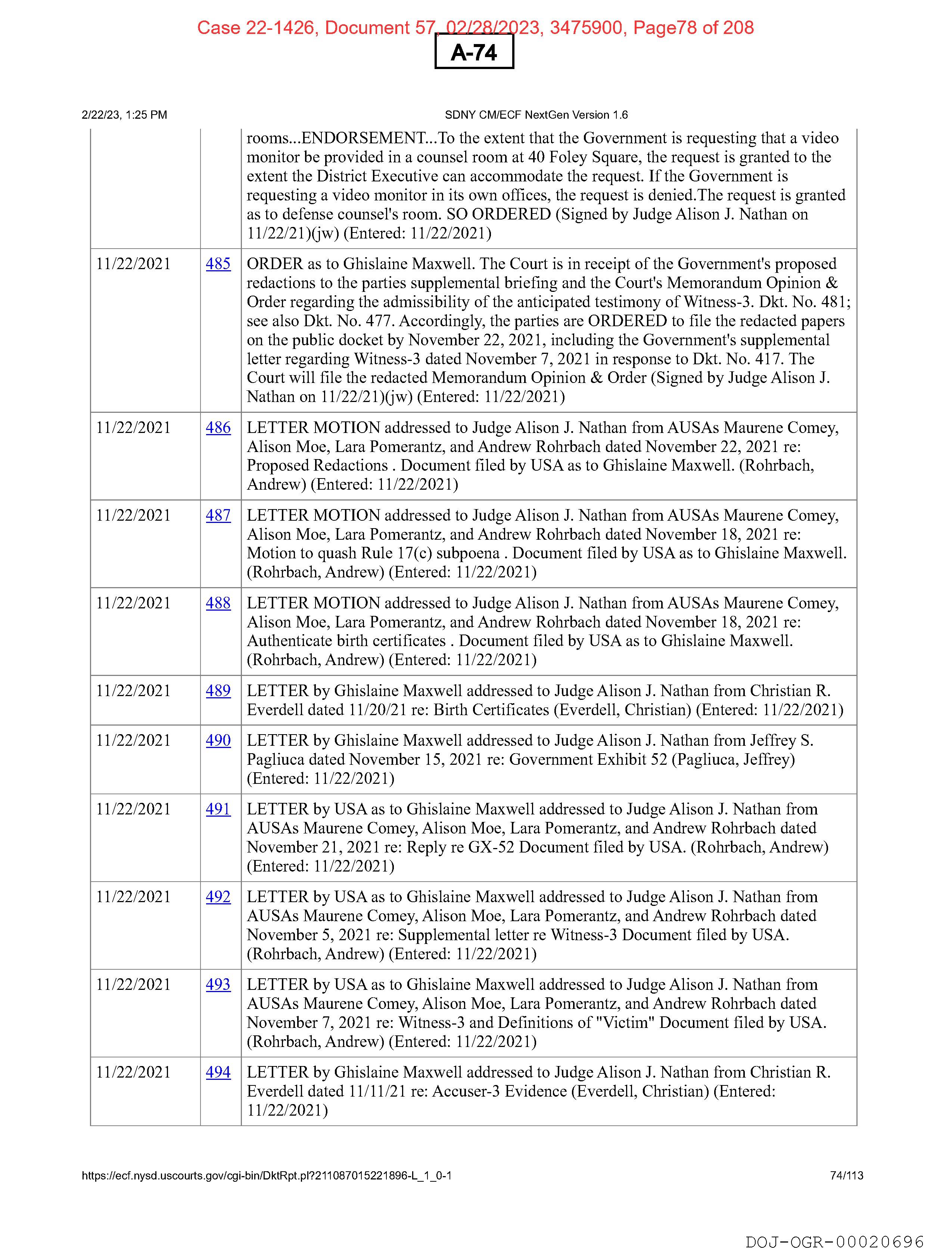 Case 22-1426, Document 57, 02/28/2023, 3475900, Page78 of 208

A-74

2/22/23, 1:25 PM

SDNY CM/ECF NextGen Version 1.6

| | | |
|---|---|---|
| | | rooms...ENDORSEMENT...To the extent that the Government is requesting that a video monitor be provided in a counsel room at 40 Foley Square, the request is granted to the extent the District Executive can accommodate the request. If the Government is requesting a video monitor in its own offices, the request is denied.The request is granted as to defense counsel's room. SO ORDERED (Signed by Judge Alison J. Nathan on 11/22/21)(jw) (Entered: 11/22/2021) |
| 11/22/2021 | 485 | ORDER as to Ghislaine Maxwell. The Court is in receipt of the Government's proposed redactions to the parties supplemental briefing and the Court's Memorandum Opinion & Order regarding the admissibility of the anticipated testimony of Witness-3. Dkt. No. 481; see also Dkt. No. 477. Accordingly, the parties are ORDERED to file the redacted papers on the public docket by November 22, 2021, including the Government's supplemental letter regarding Witness-3 dated November 7, 2021 in response to Dkt. No. 417. The Court will file the redacted Memorandum Opinion & Order (Signed by Judge Alison J. Nathan on 11/22/21)(jw) (Entered: 11/22/2021) |
| 11/22/2021 | 486 | LETTER MOTION addressed to Judge Alison J. Nathan from AUSAs Maurene Comey, Alison Moe, Lara Pomerantz, and Andrew Rohrbach dated November 22, 2021 re: Proposed Redactions . Document filed by USA as to Ghislaine Maxwell. (Rohrbach, Andrew) (Entered: 11/22/2021) |
| 11/22/2021 | 487 | LETTER MOTION addressed to Judge Alison J. Nathan from AUSAs Maurene Comey, Alison Moe, Lara Pomerantz, and Andrew Rohrbach dated November 18, 2021 re: Motion to quash Rule 17(c) subpoena . Document filed by USA as to Ghislaine Maxwell. (Rohrbach, Andrew) (Entered: 11/22/2021) |
| 11/22/2021 | 488 | LETTER MOTION addressed to Judge Alison J. Nathan from AUSAs Maurene Comey, Alison Moe, Lara Pomerantz, and Andrew Rohrbach dated November 18, 2021 re: Authenticate birth certificates . Document filed by USA as to Ghislaine Maxwell. (Rohrbach, Andrew) (Entered: 11/22/2021) |
| 11/22/2021 | 489 | LETTER by Ghislaine Maxwell addressed to Judge Alison J. Nathan from Christian R. Everdell dated 11/20/21 re: Birth Certificates (Everdell, Christian) (Entered: 11/22/2021) |
| 11/22/2021 | 490 | LETTER by Ghislaine Maxwell addressed to Judge Alison J. Nathan from Jeffrey S. Pagliuca dated November 15, 2021 re: Government Exhibit 52 (Pagliuca, Jeffrey) (Entered: 11/22/2021) |
| 11/22/2021 | 491 | LETTER by USA as to Ghislaine Maxwell addressed to Judge Alison J. Nathan from AUSAs Maurene Comey, Alison Moe, Lara Pomerantz, and Andrew Rohrbach dated November 21, 2021 re: Reply re GX-52 Document filed by USA. (Rohrbach, Andrew) (Entered: 11/22/2021) |
| 11/22/2021 | 492 | LETTER by USA as to Ghislaine Maxwell addressed to Judge Alison J. Nathan from AUSAs Maurene Comey, Alison Moe, Lara Pomerantz, and Andrew Rohrbach dated November 5, 2021 re: Supplemental letter re Witness-3 Document filed by USA. (Rohrbach, Andrew) (Entered: 11/22/2021) |
| 11/22/2021 | 493 | LETTER by USA as to Ghislaine Maxwell addressed to Judge Alison J. Nathan from AUSAs Maurene Comey, Alison Moe, Lara Pomerantz, and Andrew Rohrbach dated November 7, 2021 re: Witness-3 and Definitions of "Victim" Document filed by USA. (Rohrbach, Andrew) (Entered: 11/22/2021) |
| 11/22/2021 | 494 | LETTER by Ghislaine Maxwell addressed to Judge Alison J. Nathan from Christian R. Everdell dated 11/11/21 re: Accuser-3 Evidence (Everdell, Christian) (Entered: 11/22/2021) |

https://ecf.nysd.uscourts.gov/cgi-bin/DktRpt.pl?211087015221896-L_1_0-1

74/113

DOJ-OGR-00020696